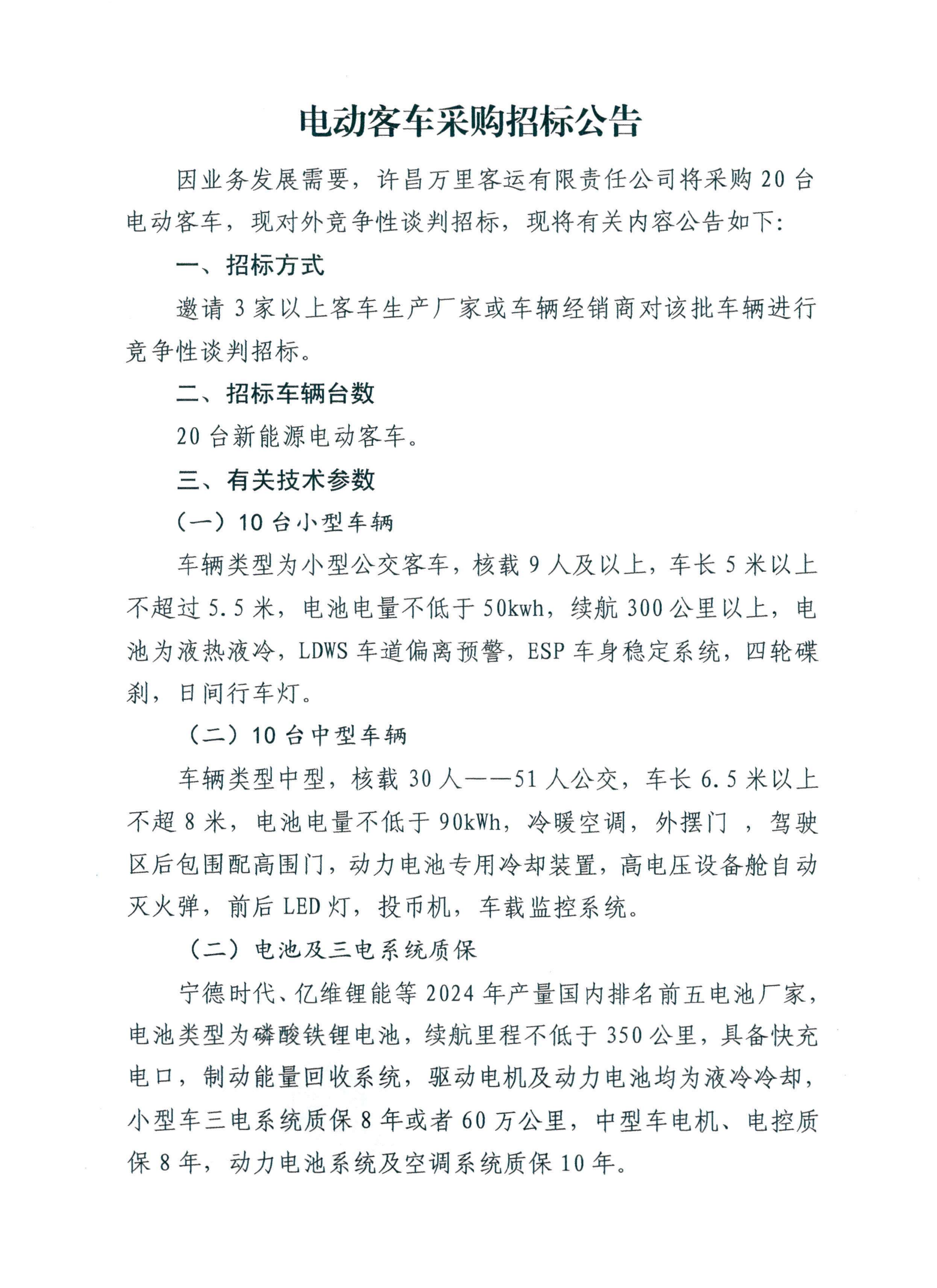 电动客车采购招标公告

因业务发展需要，许昌万里客运有限责任公司将采购20台电动客车，现对外竞争性谈判招标，现将有关内容公告如下：

一、招标方式

邀请3家以上客车生产厂家或车辆经销商对该批车辆进行竞争性谈判招标。

二、招标车辆台数

20台新能源电动客车。

三、有关技术参数

（一）10台小型车辆

车辆类型为小型公交客车，核载9人及以上，车长5米以上不超过5.5米，电池电量不低于50kwh，续航300公里以上，电池为液热液冷，LDWS车道偏离预警，ESP车身稳定系统，四轮碟刹，日间行车灯。

（二）10台中型车辆

车辆类型中型，核载30人——51人公交，车长6.5米以上不超8米，电池电量不低于90kWh，冷暖空调，外摆门 ，驾驶区后包围配高围门，动力电池专用冷却装置，高电压设备舱自动灭火弹，前后LED灯，投币机，车载监控系统。

（二）电池及三电系统质保

宁德时代、亿维锂能等2024年产量国内排名前五电池厂家，电池类型为磷酸铁锂电池，续航里程不低于350公里，具备快充电口，制动能量回收系统，驱动电机及动力电池均为液冷冷却，小型车三电系统质保8年或者60万公里，中型车电机、电控质保8年，动力电池系统及空调系统质保10年。